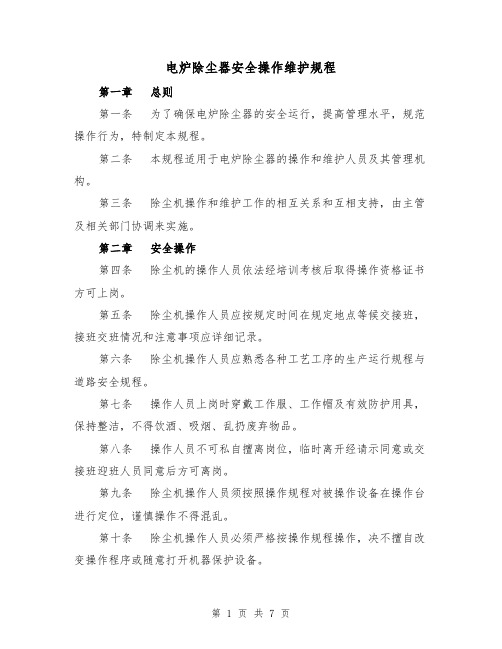 电炉除尘器安全操作维护规程

第一章　总则

第一条　为了确保电炉除尘器的安全运行，提高管理水平，规范操作行为，特制定本规程。

第二条　本规程适用于电炉除尘器的操作和维护人员及其管理机构。

第三条　除尘机操作和维护工作的相互关系和互相支持，由主管及相关部门协调来实施。

第二章　安全操作

第四条　除尘机的操作人员依法经培训考核后取得操作资格证书方可上岗。

第五条　除尘机操作人员应按规定时间在规定地点等候交接班，接班交班情况和注意事项应详细记录。

第六条　除尘机操作人员应熟悉各种工艺工序的生产运行规程与道路安全规程。

第七条　操作人员上岗时穿戴工作服、工作帽及有效防护用具，保持整洁，不得饮酒、吸烟、乱扔废弃物品。

第八条　操作人员不可私自擅离岗位，临时离开经请示同意或交接班迎班人员同意后方可离岗。

第九条　除尘机操作人员须按照操作规程对被操作设备在操作台进行定位，谨慎操作不得混乱。

第十条　除尘机操作人员必须严格按操作规程操作，决不擅自改变操作程序或随意打开机器保护设备。

第 1 页 共 7 页